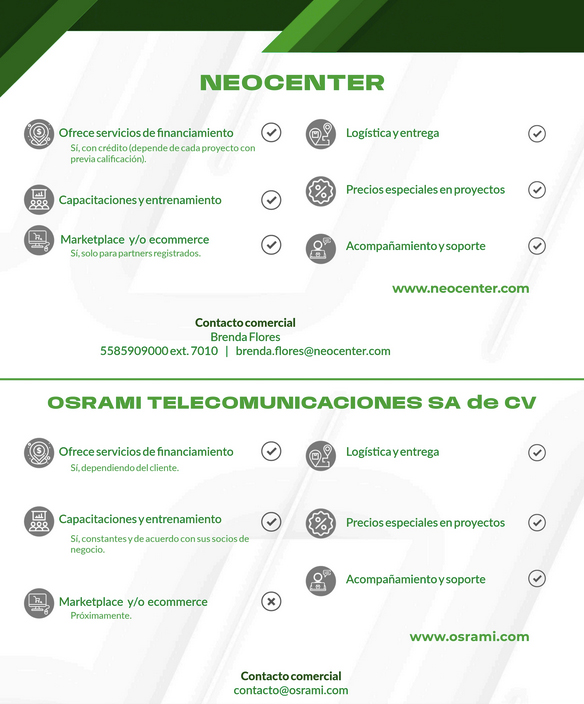 NEOCENTER

Ofrece servicios de financiamiento
Sí, con crédito (depende de cada proyecto con previa calificación).

Capacitaciones y entrenamiento

Marketplace y/o ecommerce
Sí, solo para partners registrados.

Logística y entrega

Precios especiales en proyectos

Acompañamiento y soporte

www.neocenter.com

Contacto comercial
Brenda Flores
5585909000 ext. 7010 | brenda.flores@neocenter.com

OSRAMI TELECOMUNICACIONES SA de CV

Ofrece servicios de financiamiento
Sí, dependiendo del cliente.

Capacitaciones y entrenamiento
Sí, constantes y de acuerdo con sus socios de negocio.

Marketplace y/o ecommerce
Próximamente.

Logística y entrega

Precios especiales en proyectos

Acompañamiento y soporte

www.osrami.com

Contacto comercial
contacto@osrami.com